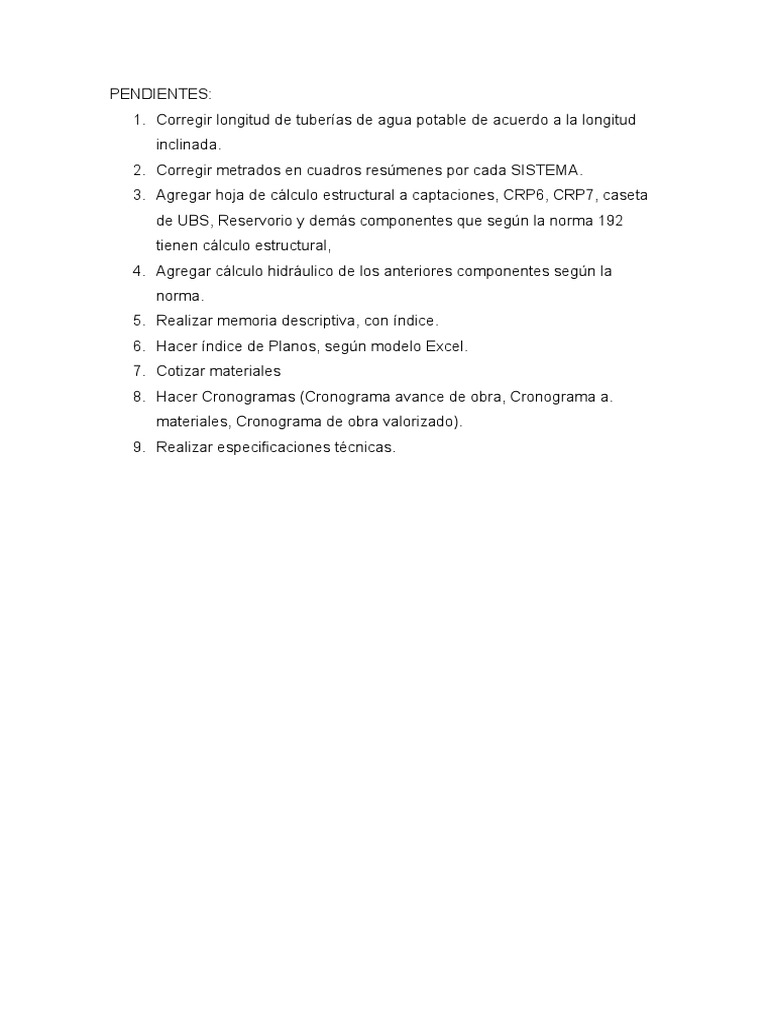 PENDIENTES:

1. Corregir longitud de tuberías de agua potable de acuerdo a la longitud inclinada.
2. Corregir metrados en cuadros resúmenes por cada SISTEMA.
3. Agregar hoja de cálculo estructural a captaciones, CRP6, CRP7, caseta de UBS, Reservorio y demás componentes que según la norma 192 tienen cálculo estructural,
4. Agregar cálculo hidráulico de los anteriores componentes según la norma.
5. Realizar memoria descriptiva, con índice.
6. Hacer índice de Planos, según modelo Excel.
7. Cotizar materiales
8. Hacer Cronogramas (Cronograma avance de obra, Cronograma a. materiales, Cronograma de obra valorizado).
9. Realizar especificaciones técnicas.